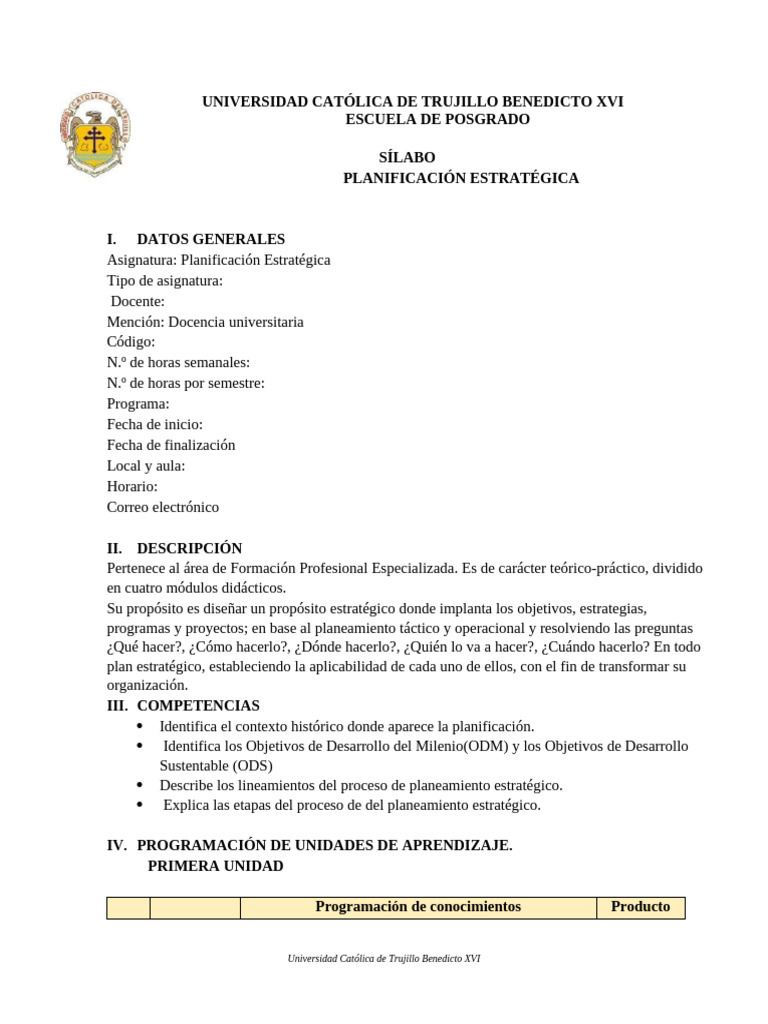 UNIVERSIDAD CATÓLICA DE TRUJILLO BENEDICTO XVI
ESCUELA DE POSGRADO

SÍLABO
PLANIFICACIÓN ESTRATÉGICA

I. DATOS GENERALES
Asignatura: Planificación Estratégica
Tipo de asignatura:
Docente:
Mención: Docencia universitaria
Código:
N.º de horas semanales:
N.º de horas por semestre:
Programa:
Fecha de inicio:
Fecha de finalización
Local y aula:
Horario:
Correo electrónico

II. DESCRIPCIÓN
Pertenece al área de Formación Profesional Especializada. Es de carácter teórico-práctico, dividido en cuatro módulos didácticos.
Su propósito es diseñar un propósito estratégico donde implanta los objetivos, estrategias, programas y proyectos; en base al planeamiento táctico y operacional y resolviendo las preguntas ¿Qué hacer?, ¿Cómo hacerlo?, ¿Dónde hacerlo?, ¿Quién lo va a hacer?, ¿Cuándo hacerlo? En todo plan estratégico, estableciendo la aplicabilidad de cada uno de ellos, con el fin de transformar su organización.
III. COMPETENCIAS
• Identifica el contexto histórico donde aparece la planificación.
• Identifica los Objetivos de Desarrollo del Milenio(ODM) y los Objetivos de Desarrollo Sustentable (ODS)
• Describe los lineamientos del proceso de planeamiento estratégico.
• Explica las etapas del proceso de del planeamiento estratégico.

IV. PROGRAMACIÓN DE UNIDADES DE APRENDIZAJE.
PRIMERA UNIDAD

| | | Programación de conocimientos | Producto |
|---|---|---|---|

Universidad Católica de Trujillo Benedicto XVI